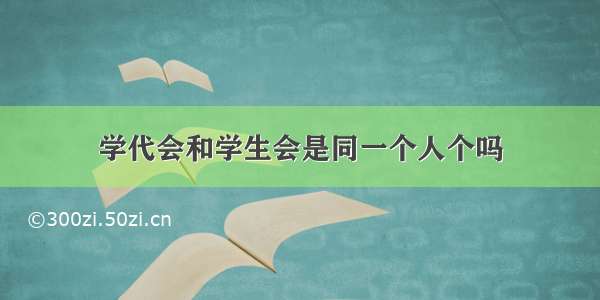 学代会和学生会是同一个人个吗

©300zi.50zi.cn